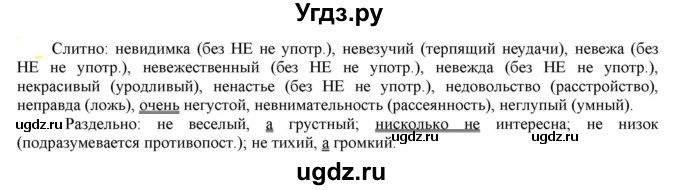 Угдз.ру

Слитно: невидимка (без НЕ не употр.), невезучий (терпящий неудачи), невежа (без НЕ не употр.), невежественный (без НЕ не употр.), невежда (без НЕ не употр.), некрасивый (уродливый), ненастье (без НЕ не употр.), недовольство (расстройство), неправда (ложь), очень негустой, невнимательность (рассеянность), неглупый (умный).

ugdz.ru Раздельно: не веселый, а грустный; нисколько не интересна; не низок (подразумевается противопост.); не тихий, а громкий. ugdz.ru ugdz.ru

ugdz.ru